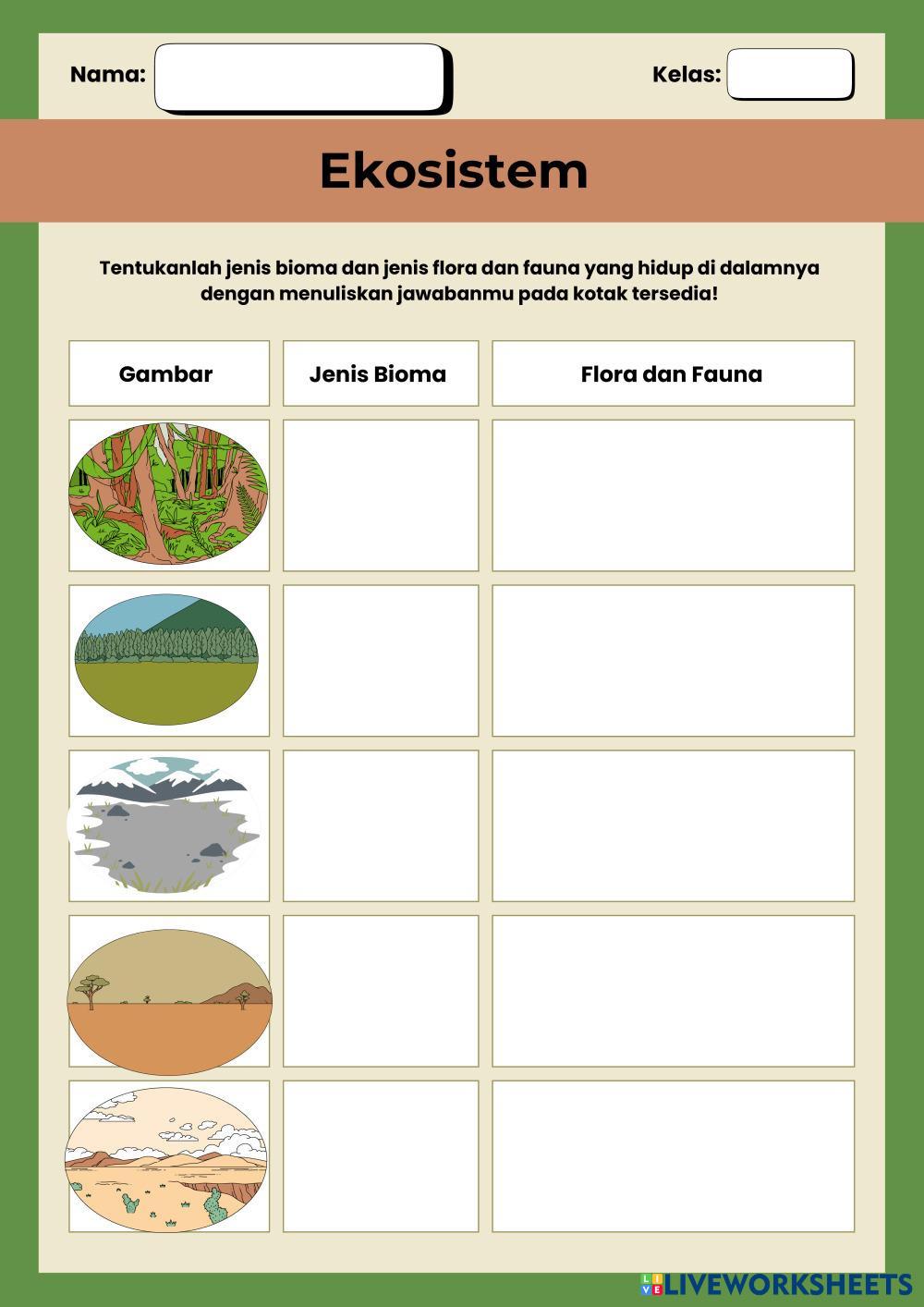 Nama:

Kelas:

Ekosistem

Tentukanlah jenis bioma dan jenis flora dan fauna yang hidup di dalamnya dengan menuliskan jawabanmu pada kotak tersedia!

| Gambar | Jenis Bioma | Flora dan Fauna |
|---|---|---|
| | | |
| | | |
| | | |
| | | |
| | | |

LIVEWORKSHEETS